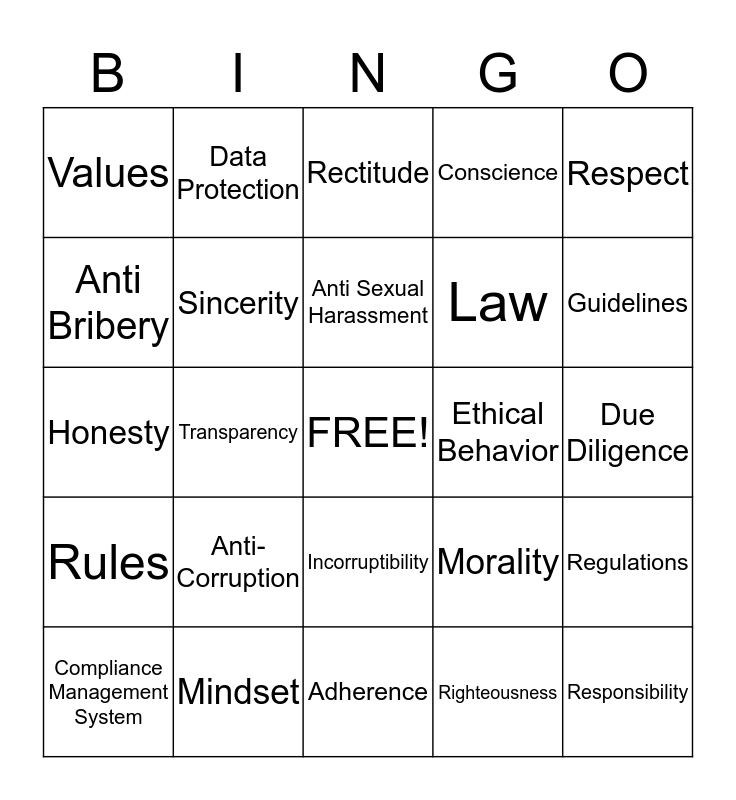 | B | I | N | G | O |
|---|---|---|---|---|
| Values | Data Protection | Rectitude | Conscience | Respect |
| Anti Bribery | Sincerity | Anti Sexual Harassment | Law | Guidelines |
| Honesty | Transparency | FREE! | Ethical Behavior | Due Diligence |
| Rules | Anti-Corruption | Incorruptibility | Morality | Regulations |
| Compliance Management System | Mindset | Adherence | Righteousness | Responsibility |